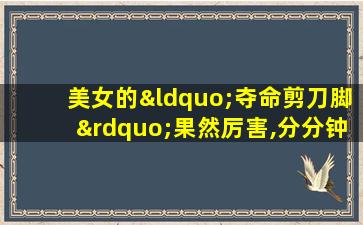 美女的&ldquo;夺命剪刀脚&rdquo;果然厉害,分分钟